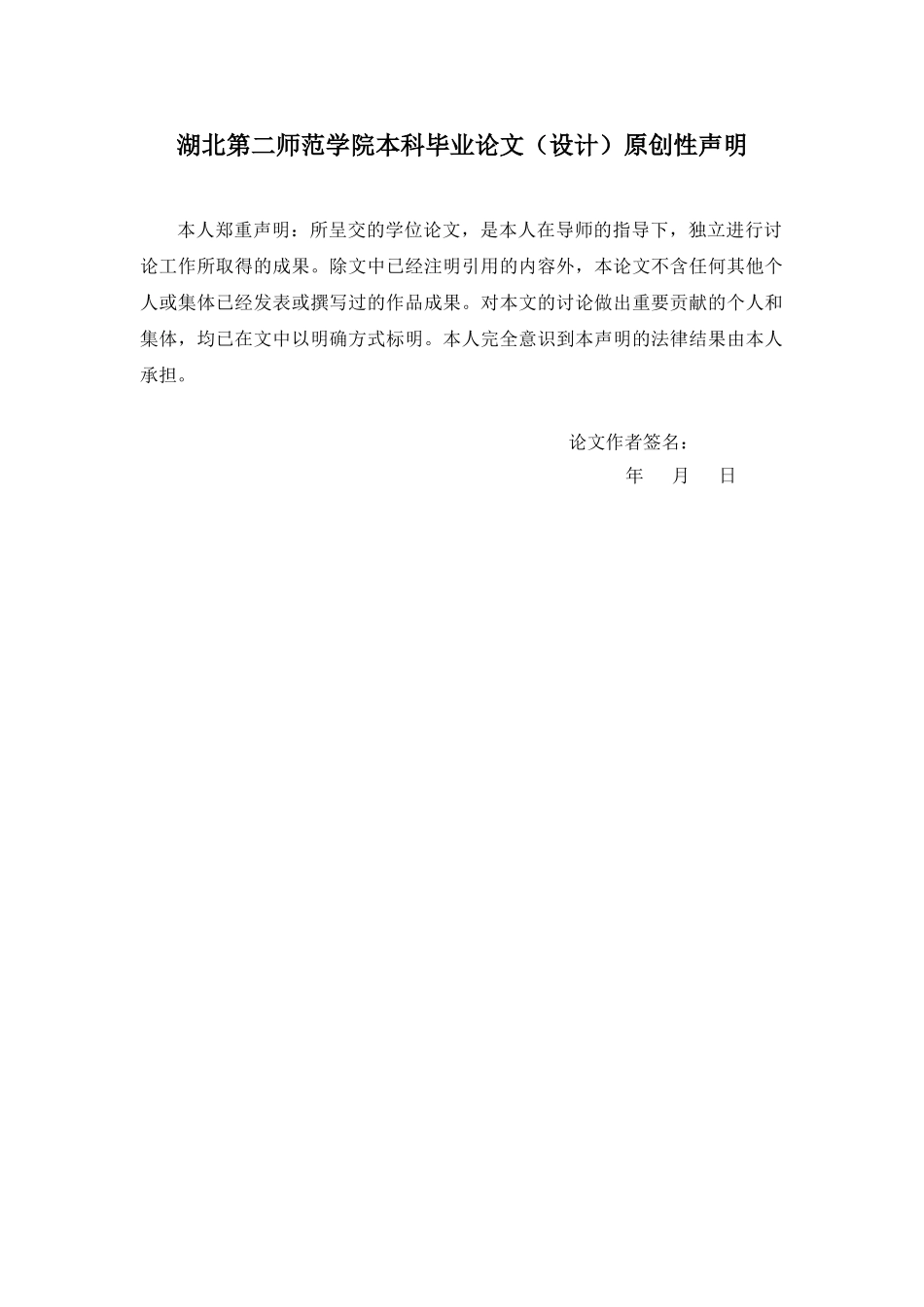 湖北第二师范学院本科毕业论文（设计）原创性声明

本人郑重声明：所呈交的学位论文，是本人在导师的指导下，独立进行讨论工作所取得的成果。除文中已经注明引用的内容外，本论文不含任何其他个人或集体已经发表或撰写过的作品成果。对本文的讨论做出重要贡献的个人和集体，均已在文中以明确方式标明。本人完全意识到本声明的法律结果由本人承担。

论文作者签名：
年 月 日